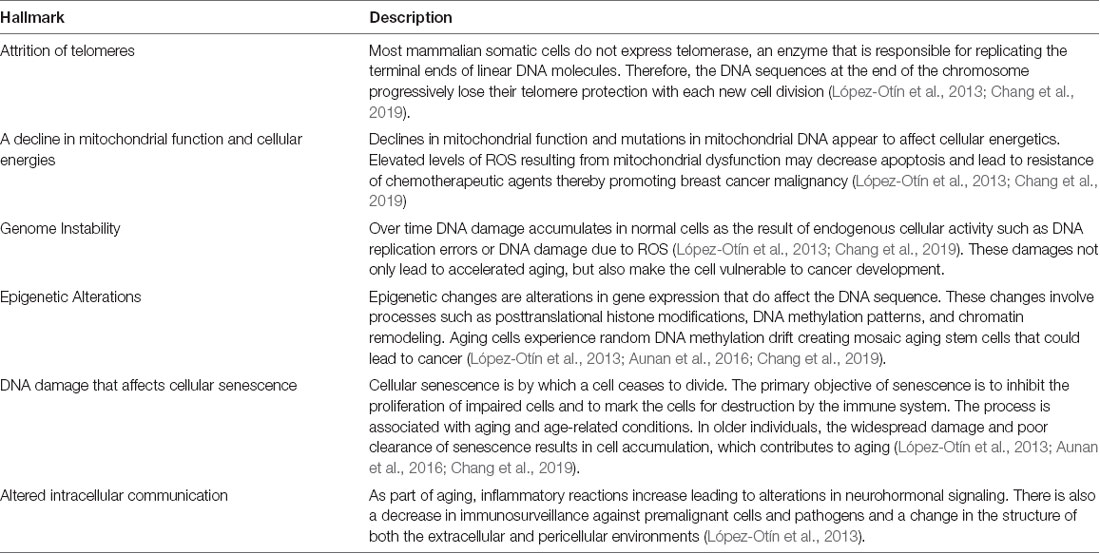 | Hallmark | Description |
|---|---|
| Attrition of telomeres | Most mammalian somatic cells do not express telomerase, an enzyme that is responsible for replicating the terminal ends of linear DNA molecules. Therefore, the DNA sequences at the end of the chromosome progressively lose their telomere protection with each new cell division (López-Otín et al., 2013; Chang et al., 2019). |
| A decline in mitochondrial function and cellular energies | Declines in mitochondrial function and mutations in mitochondrial DNA appear to affect cellular energetics. Elevated levels of ROS resulting from mitochondrial dysfunction may decrease apoptosis and lead to resistance of chemotherapeutic agents thereby promoting breast cancer malignancy (López-Otín et al., 2013; Chang et al., 2019) |
| Genome Instability | Over time DNA damage accumulates in normal cells as the result of endogenous cellular activity such as DNA replication errors or DNA damage due to ROS (López-Otín et al., 2013; Chang et al., 2019). These damages not only lead to accelerated aging, but also make the cell vulnerable to cancer development. |
| Epigenetic Alterations | Epigenetic changes are alterations in gene expression that do affect the DNA sequence. These changes involve processes such as posttranslational histone modifications, DNA methylation patterns, and chromatin remodeling. Aging cells experience random DNA methylation drift creating mosaic aging stem cells that could lead to cancer (López-Otín et al., 2013; Aunan et al., 2016; Chang et al., 2019). |
| DNA damage that affects cellular senescence | Cellular senescence is by which a cell ceases to divide. The primary objective of senescence is to inhibit the proliferation of impaired cells and to mark the cells for destruction by the immune system. The process is associated with aging and age-related conditions. In older individuals, the widespread damage and poor clearance of senescence results in cell accumulation, which contributes to aging (López-Otín et al., 2013; Aunan et al., 2016; Chang et al., 2019). |
| Altered intracellular communication | As part of aging, inflammatory reactions increase leading to alterations in neurohormonal signaling. There is also a decrease in immunosurveillance against premalignant cells and pathogens and a change in the structure of both the extracellular and pericellular environments (López-Otín et al., 2013). |